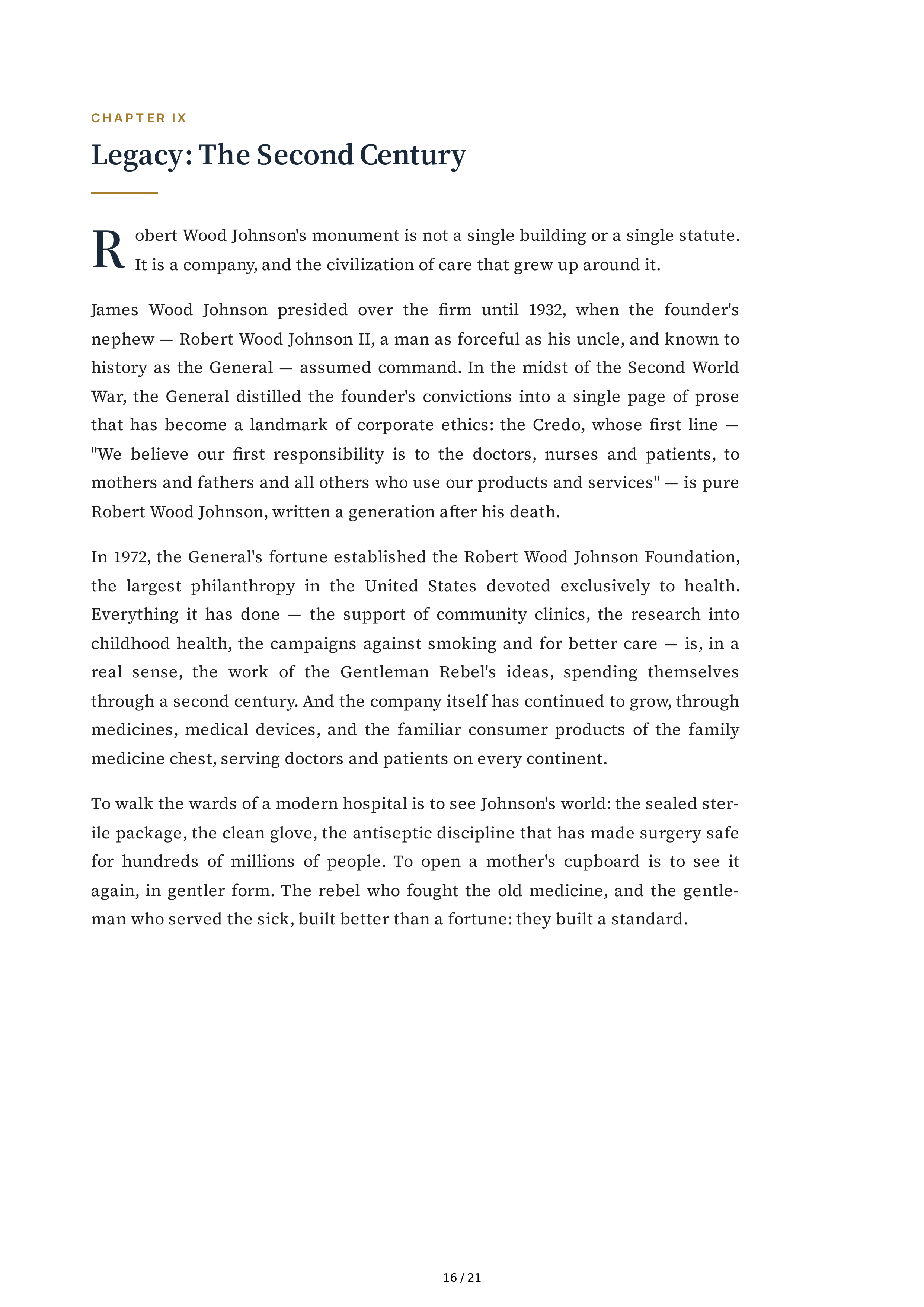 CHAPTER IX

Legacy: The Second Century

Robert Wood Johnson's monument is not a single building or a single statute. It is a company, and the civilization of care that grew up around it.

James Wood Johnson presided over the firm until 1932, when the founder's nephew — Robert Wood Johnson II, a man as forceful as his uncle, and known to history as the General — assumed command. In the midst of the Second World War, the General distilled the founder's convictions into a single page of prose that has become a landmark of corporate ethics: the Credo, whose first line — "We believe our first responsibility is to the doctors, nurses and patients, to mothers and fathers and all others who use our products and services" — is pure Robert Wood Johnson, written a generation after his death.

In 1972, the General's fortune established the Robert Wood Johnson Foundation, the largest philanthropy in the United States devoted exclusively to health. Everything it has done — the support of community clinics, the research into childhood health, the campaigns against smoking and for better care — is, in a real sense, the work of the Gentleman Rebel's ideas, spending themselves through a second century. And the company itself has continued to grow, through medicines, medical devices, and the familiar consumer products of the family medicine chest, serving doctors and patients on every continent.

To walk the wards of a modern hospital is to see Johnson's world: the sealed sterile package, the clean glove, the antiseptic discipline that has made surgery safe for hundreds of millions of people. To open a mother's cupboard is to see it again, in gentler form. The rebel who fought the old medicine, and the gentleman who served the sick, built better than a fortune: they built a standard.

16 / 21